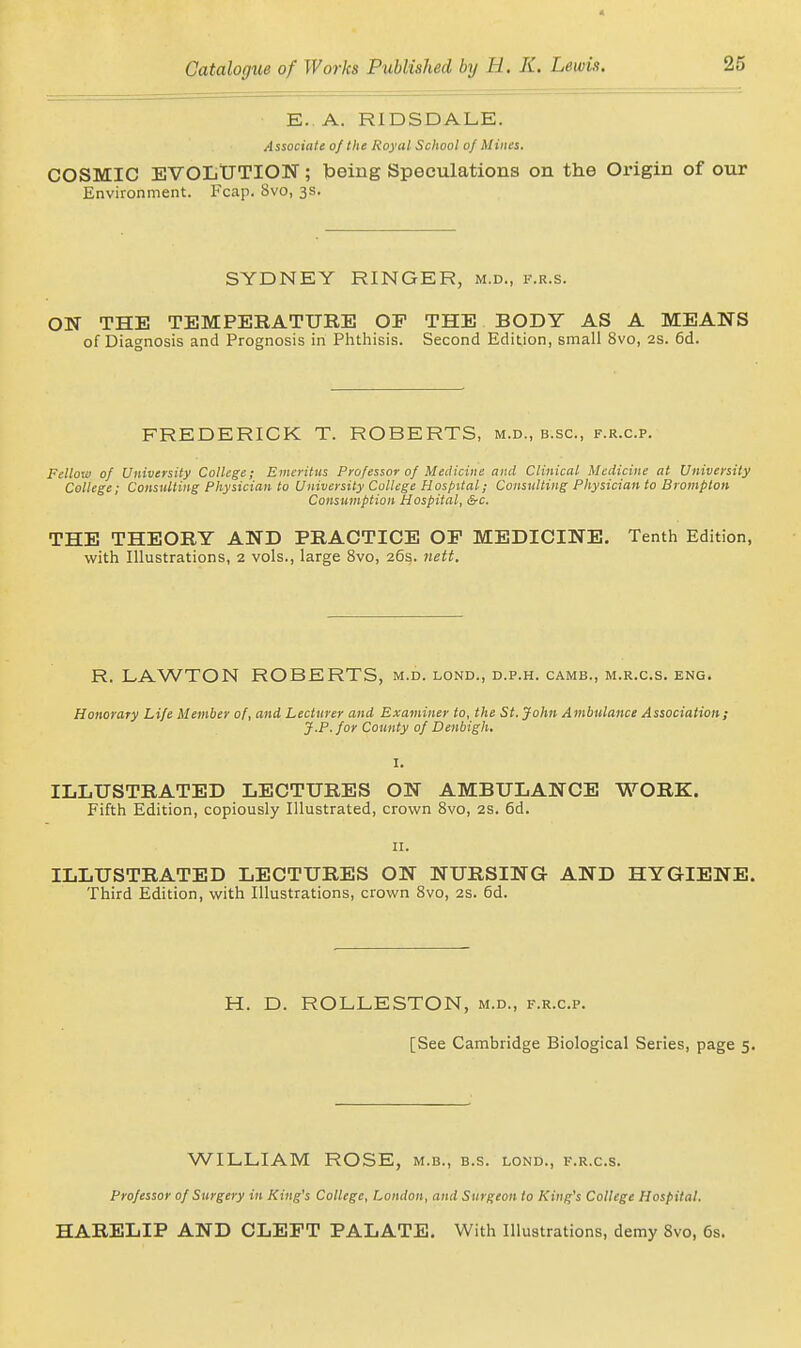 Catalogue of Works Published by H. K. Lewis. 25

E. A. RIDSDALE.

Associate of the Royal School of Mines.

COSMIC EVOLUTION; being Speculations on the Origin of our Environment. Fcap. 8vo, 3s.

SYDNEY RINGER, M.D., F.R.S.

ON THE TEMPERATURE OF THE BODY AS A MEANS of Diagnosis and Prognosis in Phthisis. Second Edition, small 8vo, 2s. 6d.

FREDERICK T. ROBERTS, M.D., B.SC., F.R.C.P.

Fellow of University College; Emeritus Professor of Medicine and Clinical Medicine at University College; Consulting Physician to University College Hospital; Consulting Physician to Brompton Consumption Hospital, &c.

THE THEORY AND PRACTICE OF MEDICINE. Tenth Edition, with Illustrations, 2 vols., large 8vo, 26s. nett.

R. LAWTON ROBERTS, M.D. LOND., D.P.H. CAMB., M.R.C.S. ENG.

Honorary Life Member of, and Lecturer and Examiner to, the St. John Ambulance Association; J.P. for County of Denbigh.

I.

ILLUSTRATED LECTURES ON AMBULANCE WORK. Fifth Edition, copiously Illustrated, crown 8vo, 2s. 6d.

II.

ILLUSTRATED LECTURES ON NURSING AND HYGIENE. Third Edition, with Illustrations, crown 8vo, 2s. 6d.

H. D. ROLLESTON, M.D., F.R.C.P.

[See Cambridge Biological Series, page 5.

WILLIAM ROSE, M.B., B.S. LOND., F.R.C.S.

Professor of Surgery in King's College, London, and Surgeon to King's College Hospital.

HARELIP AND CLEFT PALATE. With Illustrations, demy 8vo, 6s.